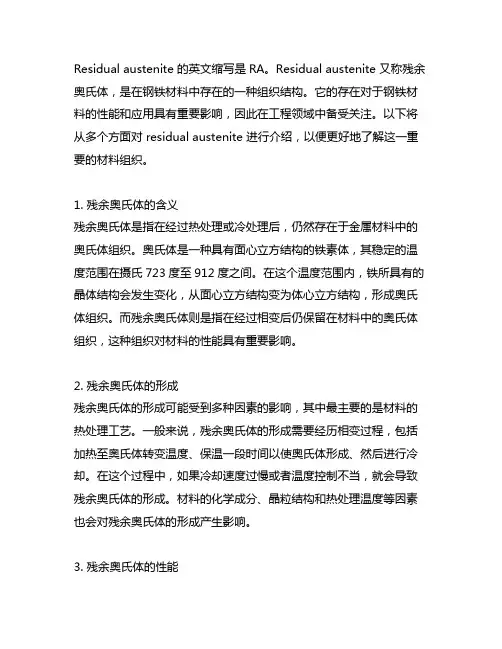 Residual austenite 的英文缩写是 RA。Residual austenite 又称残余奥氏体，是在钢铁材料中存在的一种组织结构。它的存在对于钢铁材料的性能和应用具有重要影响，因此在工程领域中备受关注。以下将从多个方面对 residual austenite 进行介绍，以便更好地了解这一重要的材料组织。

1. 残余奥氏体的含义
残余奥氏体是指在经过热处理或冷处理后，仍然存在于金属材料中的奥氏体组织。奥氏体是一种具有面心立方结构的铁素体，其稳定的温度范围在摄氏 723 度至 912 度之间。在这个温度范围内，铁所具有的晶体结构会发生变化，从面心立方结构变为体心立方结构，形成奥氏体组织。而残余奥氏体则是指在经过相变后仍保留在材料中的奥氏体组织，这种组织对材料的性能具有重要影响。

2. 残余奥氏体的形成
残余奥氏体的形成可能受到多种因素的影响，其中最主要的是材料的热处理工艺。一般来说，残余奥氏体的形成需要经历相变过程，包括加热至奥氏体转变温度、保温一段时间以使奥氏体形成、然后进行冷却。在这个过程中，如果冷却速度过慢或者温度控制不当，就会导致残余奥氏体的形成。材料的化学成分、晶粒结构和热处理温度等因素也会对残余奥氏体的形成产生影响。

3. 残余奥氏体的性能